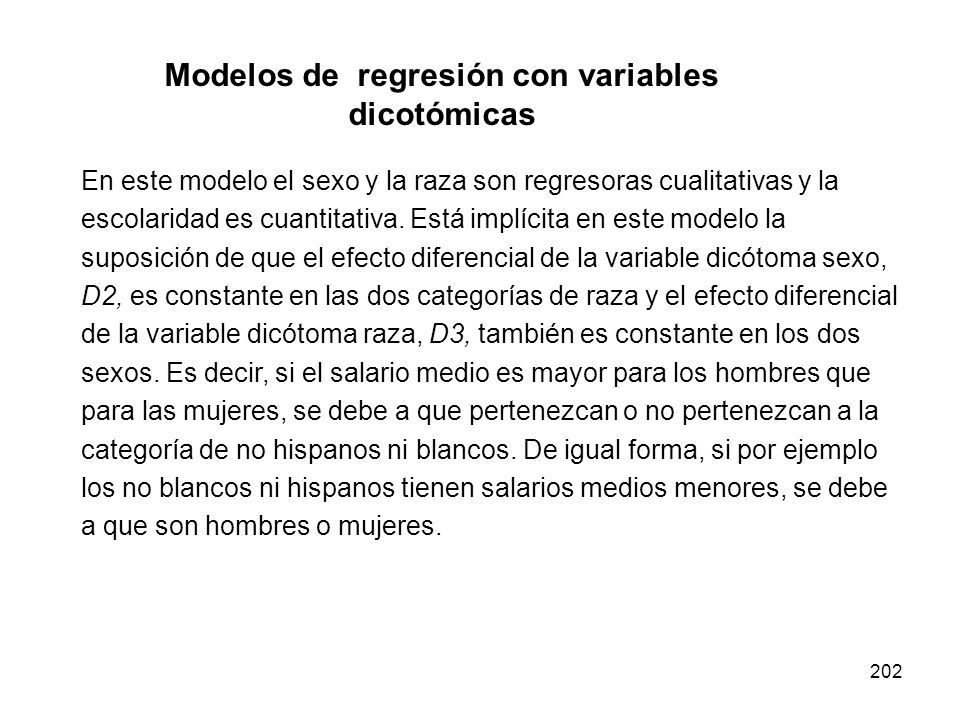 Modelos de regresión con variables dicotómicas

En este modelo el sexo y la raza son regresoras cualitativas y la escolaridad es cuantitativa. Está implícita en este modelo la suposición de que el efecto diferencial de la variable dicótoma sexo, D2, es constante en las dos categorías de raza y el efecto diferencial de la variable dicótoma raza, D3, también es constante en los dos sexos. Es decir, si el salario medio es mayor para los hombres que para las mujeres, se debe a que pertenezcan o no pertenezcan a la categoría de no hispanos ni blancos. De igual forma, si por ejemplo los no blancos ni hispanos tienen salarios medios menores, se debe a que son hombres o mujeres.

202